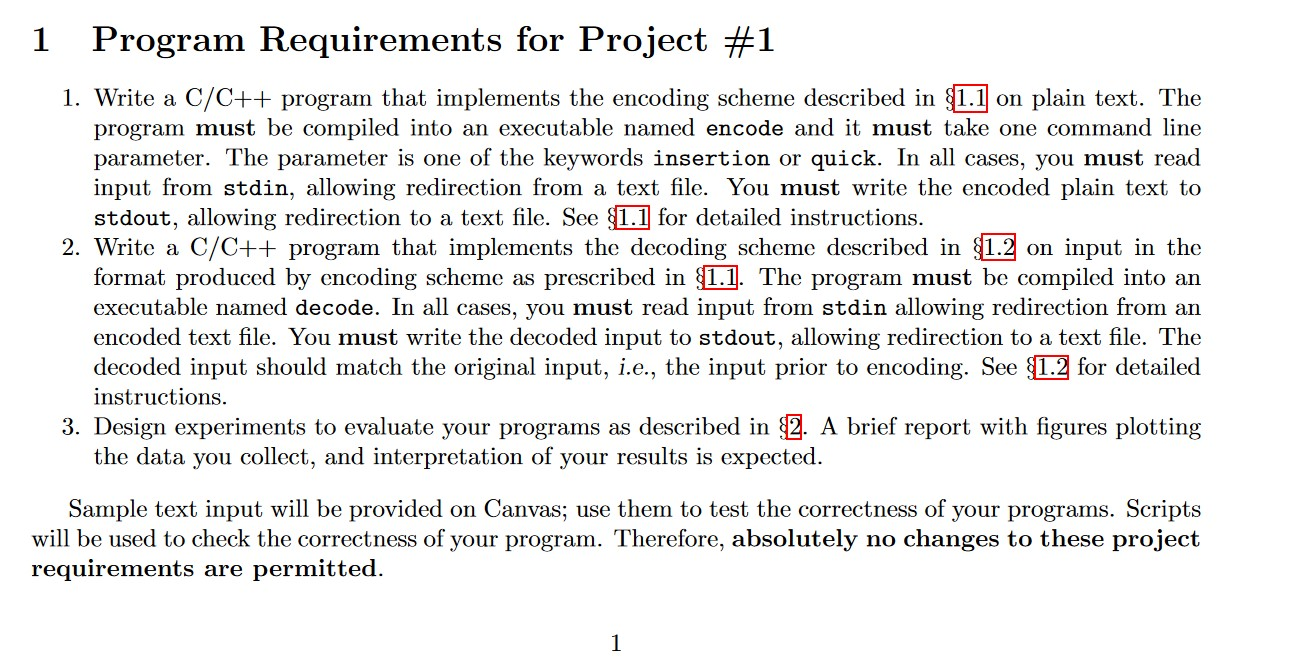 1 Program Requirements for Project #1

1. Write a C/C++ program that implements the encoding scheme described in §1.1 on plain text. The program must be compiled into an executable named encode and it must take one command line parameter. The parameter is one of the keywords insertion or quick. In all cases, you must read input from stdin, allowing redirection from a text file. You must write the encoded plain text to stdout, allowing redirection to a text file. See §1.1 for detailed instructions.
2. Write a C/C++ program that implements the decoding scheme described in §1.2 on input in the format produced by encoding scheme as prescribed in §1.1. The program must be compiled into an executable named decode. In all cases, you must read input from stdin allowing redirection from an encoded text file. You must write the decoded input to stdout, allowing redirection to a text file. The decoded input should match the original input, i.e., the input prior to encoding. See §1.2 for detailed instructions.
3. Design experiments to evaluate your programs as described in §2. A brief report with figures plotting the data you collect, and interpretation of your results is expected.

Sample text input will be provided on Canvas; use them to test the correctness of your programs. Scripts will be used to check the correctness of your program. Therefore, absolutely no changes to these project requirements are permitted.

1